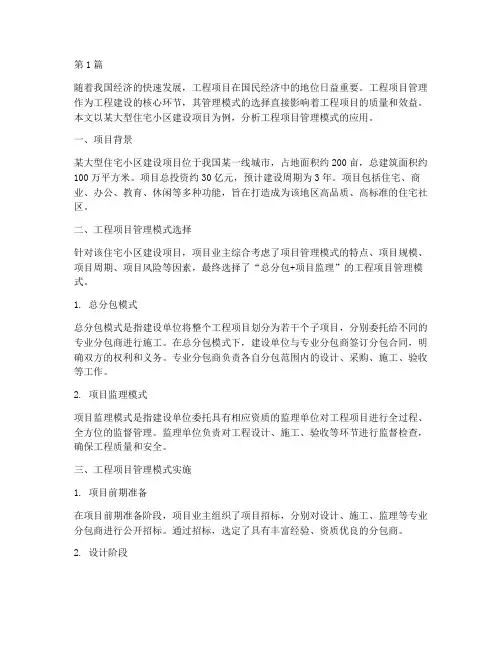 第 1 篇

随着我国经济的快速发展，工程项目在国民经济中的地位日益重要。工程项目管理作为工程建设的核心环节，其管理模式的选择直接影响着工程项目的质量和效益。本文以某大型住宅小区建设项目为例，分析工程项目管理模式的应用。

一、项目背景

某大型住宅小区建设项目位于我国某一线城市，占地面积约 200 亩，总建筑面积约 100 万平方米。项目总投资约 30 亿元，预计建设周期为 3 年。项目包括住宅、商业、办公、教育、休闲等多种功能，旨在打造成为该地区高品质、高标准的住宅社区。

二、工程项目管理模式选择

针对该住宅小区建设项目，项目业主综合考虑了项目管理模式的特点、项目规模、项目周期、项目风险等因素，最终选择了“总分包+项目监理”的工程项目管理模式。

1. 总分包模式

总分包模式是指建设单位将整个工程项目划分为若干个子项目，分别委托给不同的专业分包商进行施工。在总分包模式下，建设单位与专业分包商签订分包合同，明确双方的权利和义务。专业分包商负责各自分包范围内的设计、采购、施工、验收等工作。

2. 项目监理模式

项目监理模式是指建设单位委托具有相应资质的监理单位对工程项目进行全过程、全方位的监督管理。监理单位负责对工程设计、施工、验收等环节进行监督检查，确保工程质量和安全。

三、工程项目管理模式实施

1. 项目前期准备

在项目前期准备阶段，项目业主组织了项目招标，分别对设计、施工、监理等专业分包商进行公开招标。通过招标，选定了具有丰富经验、资质优良的分包商。

2. 设计阶段